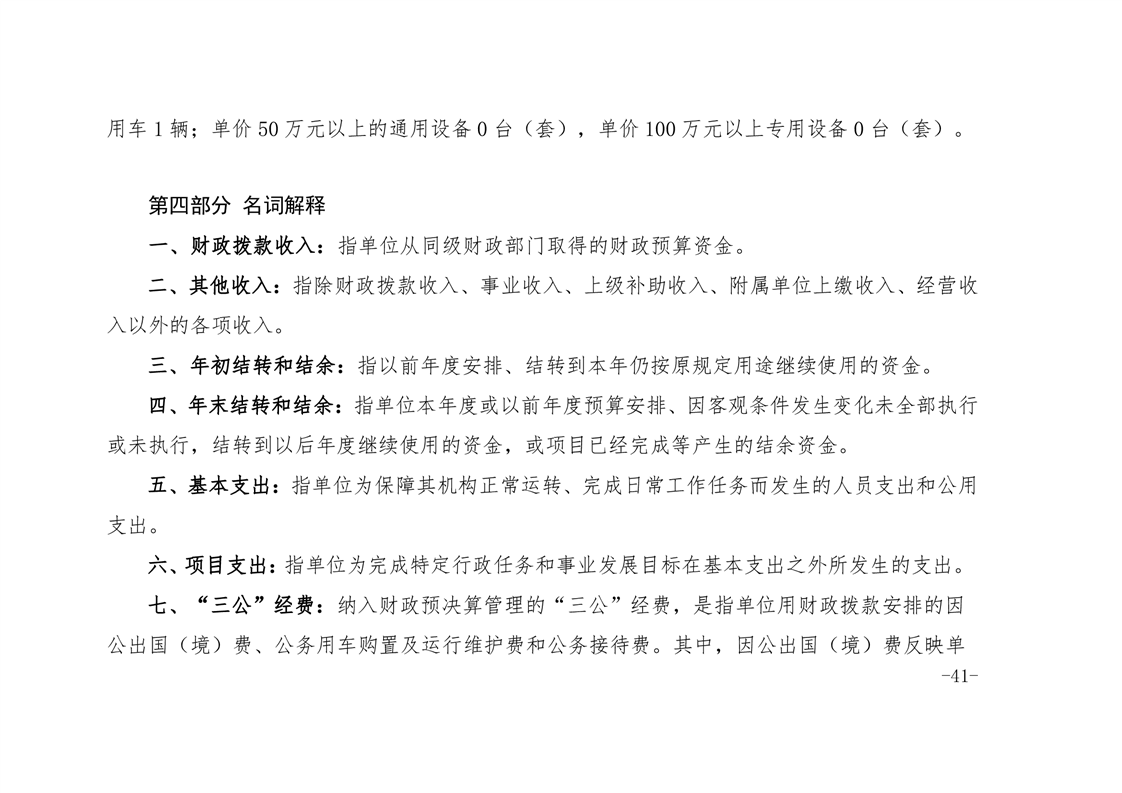 用车 1 辆；单价 50 万元以上的通用设备 0 台（套），单价 100 万元以上专用设备 0 台（套）。

第四部分 名词解释

一、财政拨款收入：指单位从同级财政部门取得的财政预算资金。

二、其他收入：指除财政拨款收入、事业收入、上级补助收入、附属单位上缴收入、经营收入以外的各项收入。

三、年初结转和结余：指以前年度安排、结转到本年仍按原规定用途继续使用的资金。

四、年末结转和结余：指单位本年度或以前年度预算安排、因客观条件发生变化未全部执行或未执行，结转到以后年度继续使用的资金，或项目已经完成等产生的结余资金。

五、基本支出：指单位为保障其机构正常运转、完成日常工作任务而发生的人员支出和公用支出。

六、项目支出：指单位为完成特定行政任务和事业发展目标在基本支出之外所发生的支出。

七、“三公”经费：纳入财政预决算管理的“三公”经费，是指单位用财政拨款安排的因公出国（境）费、公务用车购置及运行维护费和公务接待费。其中，因公出国（境）费反映单

-41-